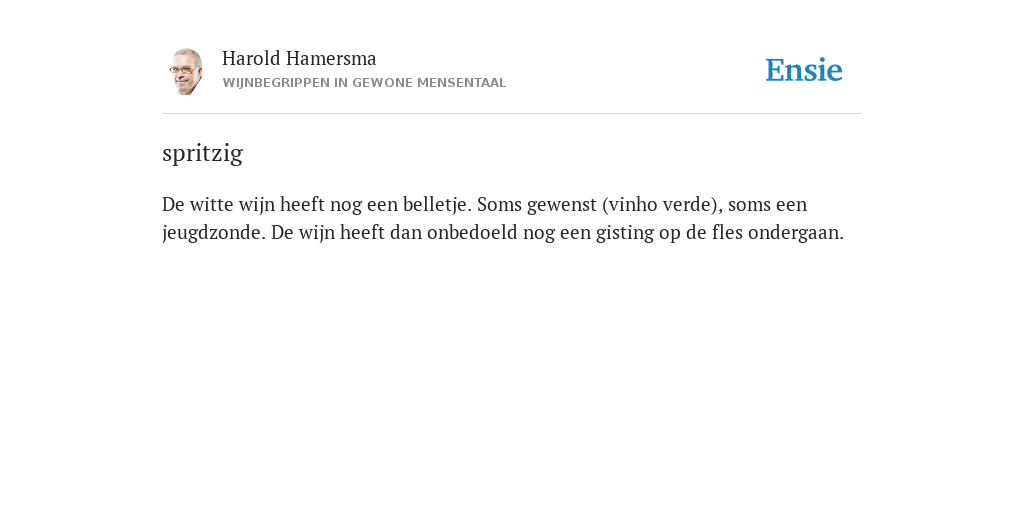 Harold Hamersma
WIJNBEGRIPPEN IN GEWONE MENSENTAAL

Ensie

spritzig

De witte wijn heeft nog een belletje. Soms gewenst (vinho verde), soms een jeugdzonde. De wijn heeft dan onbedoeld nog een gisting op de fles ondergaan.